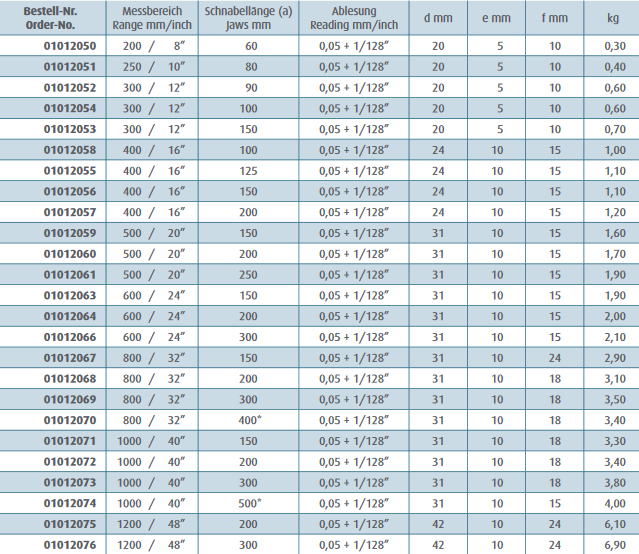 | Bestell-Nr. Order-No. | Messbereich Range mm/inch | Schnabellänge (a) Jaws mm | Ablesung Reading mm/inch | d mm | e mm | f mm | kg |
|---|---|---|---|---|---|---|---|
| 01012050 | 200 / 8″ | 60 | 0,05 + 1/128″ | 20 | 5 | 10 | 0,30 |
| 01012051 | 250 / 10″ | 80 | 0,05 + 1/128″ | 20 | 5 | 10 | 0,40 |
| 01012052 | 300 / 12″ | 90 | 0,05 + 1/128″ | 20 | 5 | 10 | 0,60 |
| 01012054 | 300 / 12″ | 100 | 0,05 + 1/128″ | 20 | 5 | 10 | 0,60 |
| 01012053 | 300 / 12″ | 150 | 0,05 + 1/128″ | 20 | 5 | 10 | 0,70 |
| 01012058 | 400 / 16″ | 100 | 0,05 + 1/128″ | 24 | 10 | 15 | 1,00 |
| 01012055 | 400 / 16″ | 125 | 0,05 + 1/128″ | 24 | 10 | 15 | 1,10 |
| 01012056 | 400 / 16″ | 150 | 0,05 + 1/128″ | 24 | 10 | 15 | 1,10 |
| 01012057 | 400 / 16″ | 200 | 0,05 + 1/128″ | 24 | 10 | 15 | 1,20 |
| 01012059 | 500 / 20″ | 150 | 0,05 + 1/128″ | 31 | 10 | 15 | 1,60 |
| 01012060 | 500 / 20″ | 200 | 0,05 + 1/128″ | 31 | 10 | 15 | 1,70 |
| 01012061 | 500 / 20″ | 250 | 0,05 + 1/128″ | 31 | 10 | 15 | 1,90 |
| 01012063 | 600 / 24″ | 150 | 0,05 + 1/128″ | 31 | 10 | 15 | 1,90 |
| 01012064 | 600 / 24″ | 200 | 0,05 + 1/128″ | 31 | 10 | 15 | 2,00 |
| 01012066 | 600 / 24″ | 300 | 0,05 + 1/128″ | 31 | 10 | 15 | 2,10 |
| 01012067 | 800 / 32″ | 150 | 0,05 + 1/128″ | 31 | 10 | 24 | 2,90 |
| 01012068 | 800 / 32″ | 200 | 0,05 + 1/128″ | 31 | 10 | 18 | 3,10 |
| 01012069 | 800 / 32″ | 300 | 0,05 + 1/128″ | 31 | 10 | 18 | 3,50 |
| 01012070 | 800 / 32″ | 400* | 0,05 + 1/128″ | 31 | 10 | 18 | 3,40 |
| 01012071 | 1000 / 40″ | 150 | 0,05 + 1/128″ | 31 | 10 | 18 | 3,30 |
| 01012072 | 1000 / 40″ | 200 | 0,05 + 1/128″ | 31 | 10 | 18 | 3,40 |
| 01012073 | 1000 / 40″ | 300 | 0,05 + 1/128″ | 31 | 10 | 18 | 3,80 |
| 01012074 | 1000 / 40″ | 500* | 0,05 + 1/128″ | 31 | 10 | 15 | 4,00 |
| 01012075 | 1200 / 48″ | 200 | 0,05 + 1/128″ | 42 | 10 | 24 | 6,10 |
| 01012076 | 1200 / 48″ | 300 | 0,05 + 1/128″ | 42 | 10 | 24 | 6,90 |